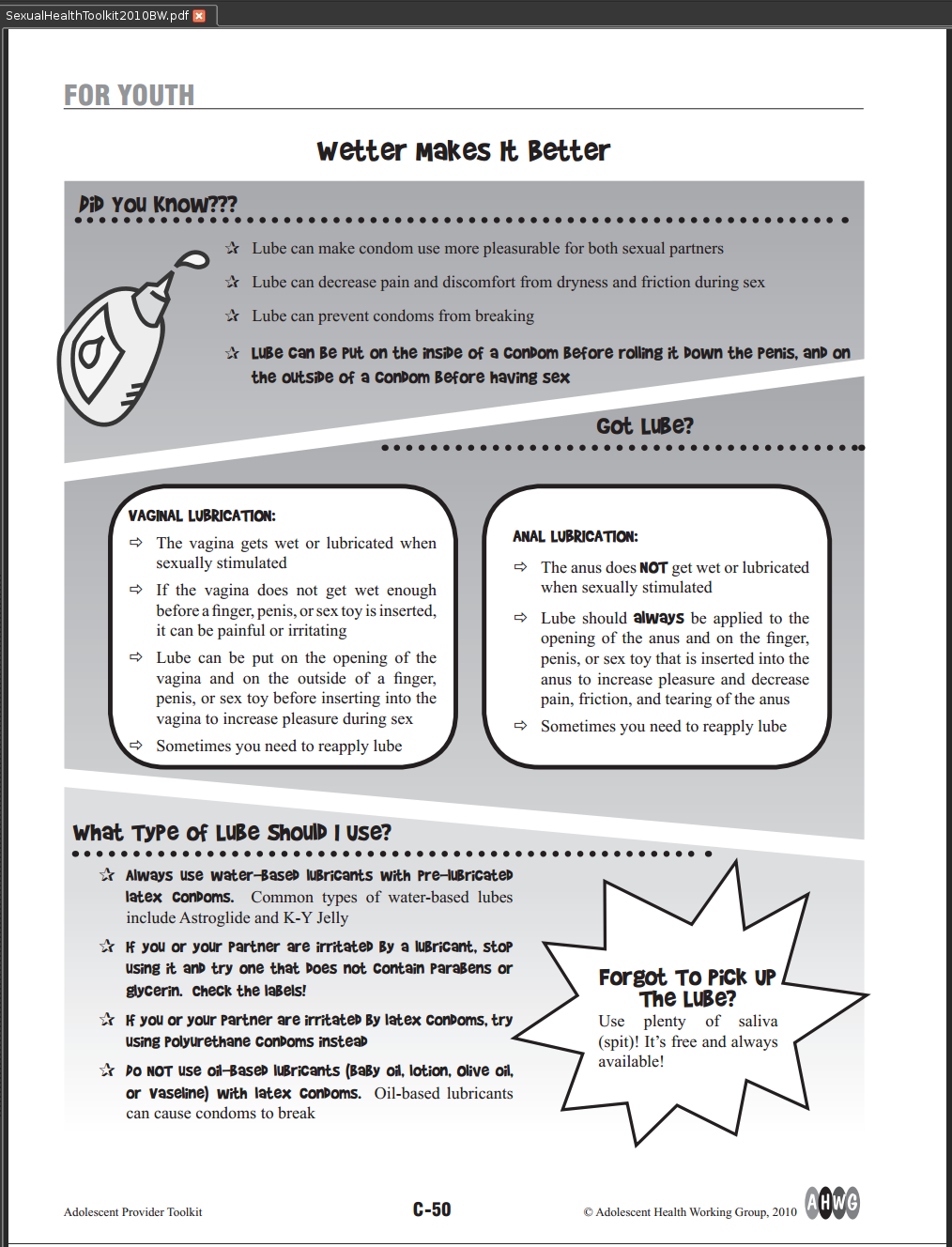 SexualHealthToolkit2010BW.pdf

FOR YOUTH

Wetter Makes It Better

Did You Know???

☆ Lube can make condom use more pleasurable for both sexual partners

☆ Lube can decrease pain and discomfort from dryness and friction during sex

☆ Lube can prevent condoms from breaking

☆ Lube can be put on the inside of a condom before rolling it down the penis, and on the outside of a condom before having sex

Got Lube?

VAGINAL LUBRICATION:

⇨ The vagina gets wet or lubricated when sexually stimulated

⇨ If the vagina does not get wet enough before a finger, penis, or sex toy is inserted, it can be painful or irritating

⇨ Lube can be put on the opening of the vagina and on the outside of a finger, penis, or sex toy before inserting into the vagina to increase pleasure during sex

⇨ Sometimes you need to reapply lube

ANAL LUBRICATION:

⇨ The anus does NOT get wet or lubricated when sexually stimulated

⇨ Lube should always be applied to the opening of the anus and on the finger, penis, or sex toy that is inserted into the anus to increase pleasure and decrease pain, friction, and tearing of the anus

⇨ Sometimes you need to reapply lube

What Type of Lube Should I Use?

☆ Always use water-based lubricants with pre-lubricated latex condoms. Common types of water-based lubes include Astroglide and K-Y Jelly

☆ If you or your partner are irritated by a lubricant, stop using it and try one that does not contain parabens or glycerin. Check the labels!

☆ If you or your partner are irritated by latex condoms, try using polyurethane condoms instead

☆ Do NOT use oil-based lubricants (baby oil, lotion, olive oil, or Vaseline) with latex condoms. Oil-based lubricants can cause condoms to break

Forgot To Pick Up The Lube?
Use plenty of saliva (spit)! It's free and always available!

Adolescent Provider Toolkit

C-50

© Adolescent Health Working Group, 2010

AHWG